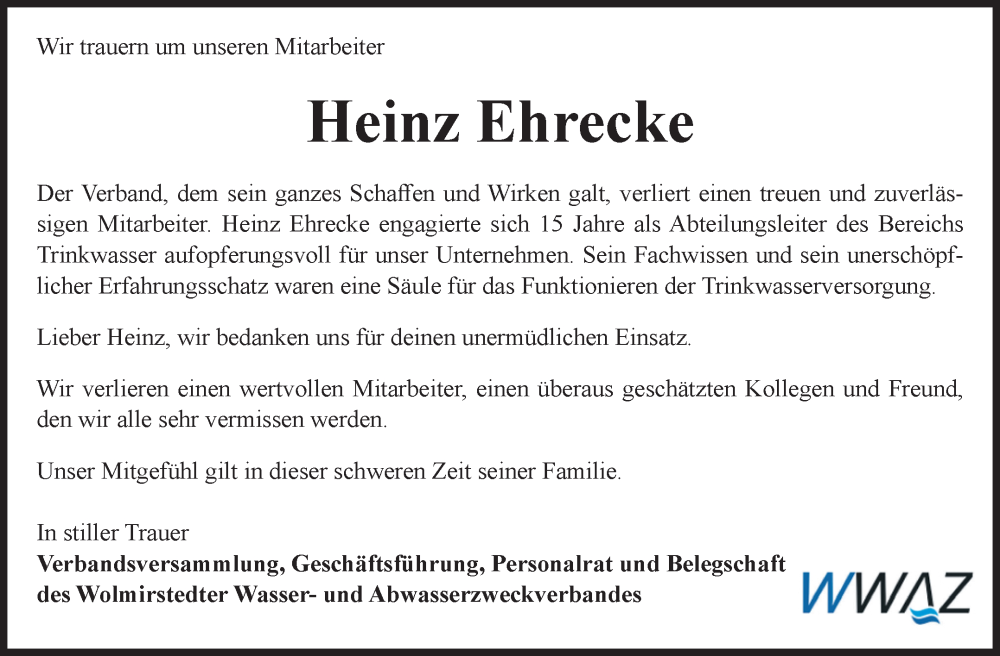 Wir trauern um unseren Mitarbeiter

Heinz Ehrecke

Der Verband, dem sein ganzes Schaffen und Wirken galt, verliert einen treuen und zuverlässigen Mitarbeiter. Heinz Ehrecke engagierte sich 15 Jahre als Abteilungsleiter des Bereichs Trinkwasser aufopferungsvoll für unser Unternehmen. Sein Fachwissen und sein unerschöpflicher Erfahrungsschatz waren eine Säule für das Funktionieren der Trinkwasserversorgung.

Lieber Heinz, wir bedanken uns für deinen unermüdlichen Einsatz.

Wir verlieren einen wertvollen Mitarbeiter, einen überaus geschätzten Kollegen und Freund, den wir alle sehr vermissen werden.

Unser Mitgefühl gilt in dieser schweren Zeit seiner Familie.

In stiller Trauer
Verbandsversammlung, Geschäftsführung, Personalrat und Belegschaft des Wolmirstedter Wasser- und Abwasserzweckverbandes

WWAZ